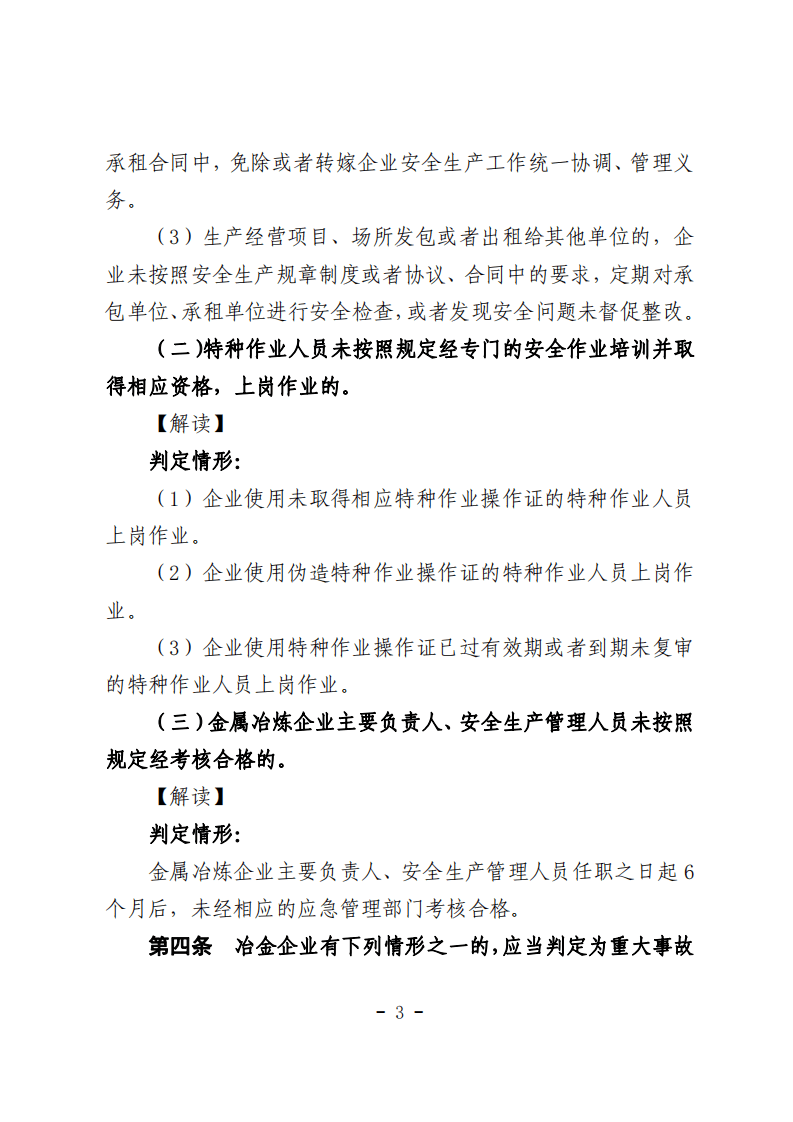 承租合同中，免除或者转嫁企业安全生产工作统一协调、管理义务。

（3）生产经营项目、场所发包或者出租给其他单位的，企业未按照安全生产规章制度或者协议、合同中的要求，定期对承包单位、承租单位进行安全检查，或者发现安全问题未督促整改。

（二）特种作业人员未按照规定经专门的安全作业培训并取得相应资格，上岗作业的。

【解读】

判定情形：

（1）企业使用未取得相应特种作业操作证的特种作业人员上岗作业。

（2）企业使用伪造特种作业操作证的特种作业人员上岗作业。

（3）企业使用特种作业操作证已过有效期或者到期未复审的特种作业人员上岗作业。

（三）金属冶炼企业主要负责人、安全生产管理人员未按照规定经考核合格的。

【解读】

判定情形：

金属冶炼企业主要负责人、安全生产管理人员任职之日起6个月后，未经相应的应急管理部门考核合格。

第四条 冶金企业有下列情形之一的，应当判定为重大事故

- 3 -